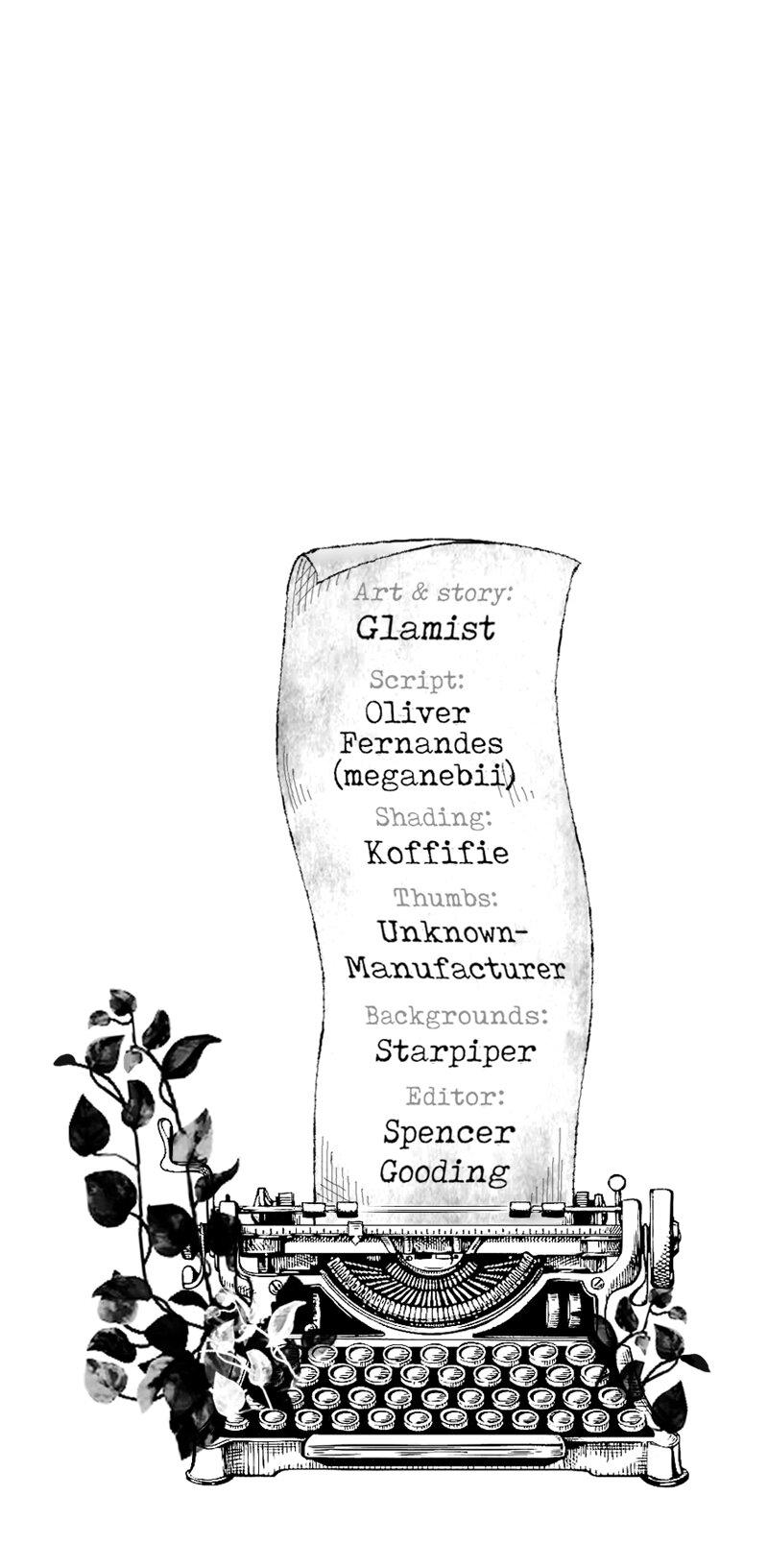 Art & story:
Glamist

Script:
Oliver
Fernandes
(meganebii)

Shading:
Koffifie

Thumbs:
Unknown-
Manufacturer

Backgrounds:
Starpiper

Editor:
Spencer
Gooding